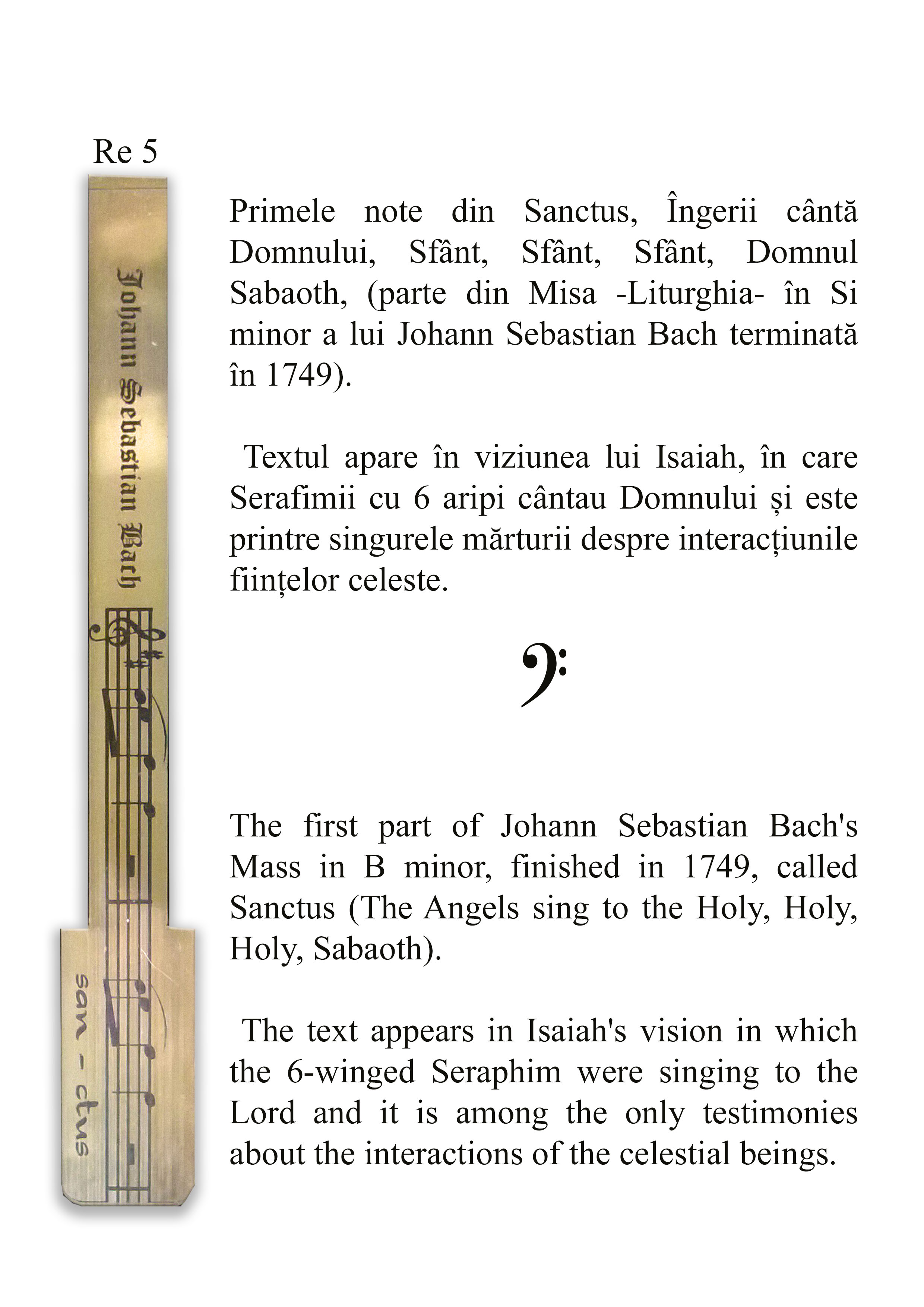 Re 5

Johann Sebastian Bach

san - ctus

Primele note din Sanctus, Îngerii cântă Domnului, Sfânt, Sfânt, Sfânt, Domnul Sabaoth, (parte din Misa -Liturghia- în Si minor a lui Johann Sebastian Bach terminată în 1749).

Textul apare în viziunea lui Isaiah, în care Serafimii cu 6 aripi cântau Domnului și este printre singurele mărturii despre interacțiunile ființelor celeste.

The first part of Johann Sebastian Bach's Mass in B minor, finished in 1749, called Sanctus (The Angels sing to the Holy, Holy, Holy, Sabaoth).

The text appears in Isaiah's vision in which the 6-winged Seraphim were singing to the Lord and it is among the only testimonies about the interactions of the celestial beings.